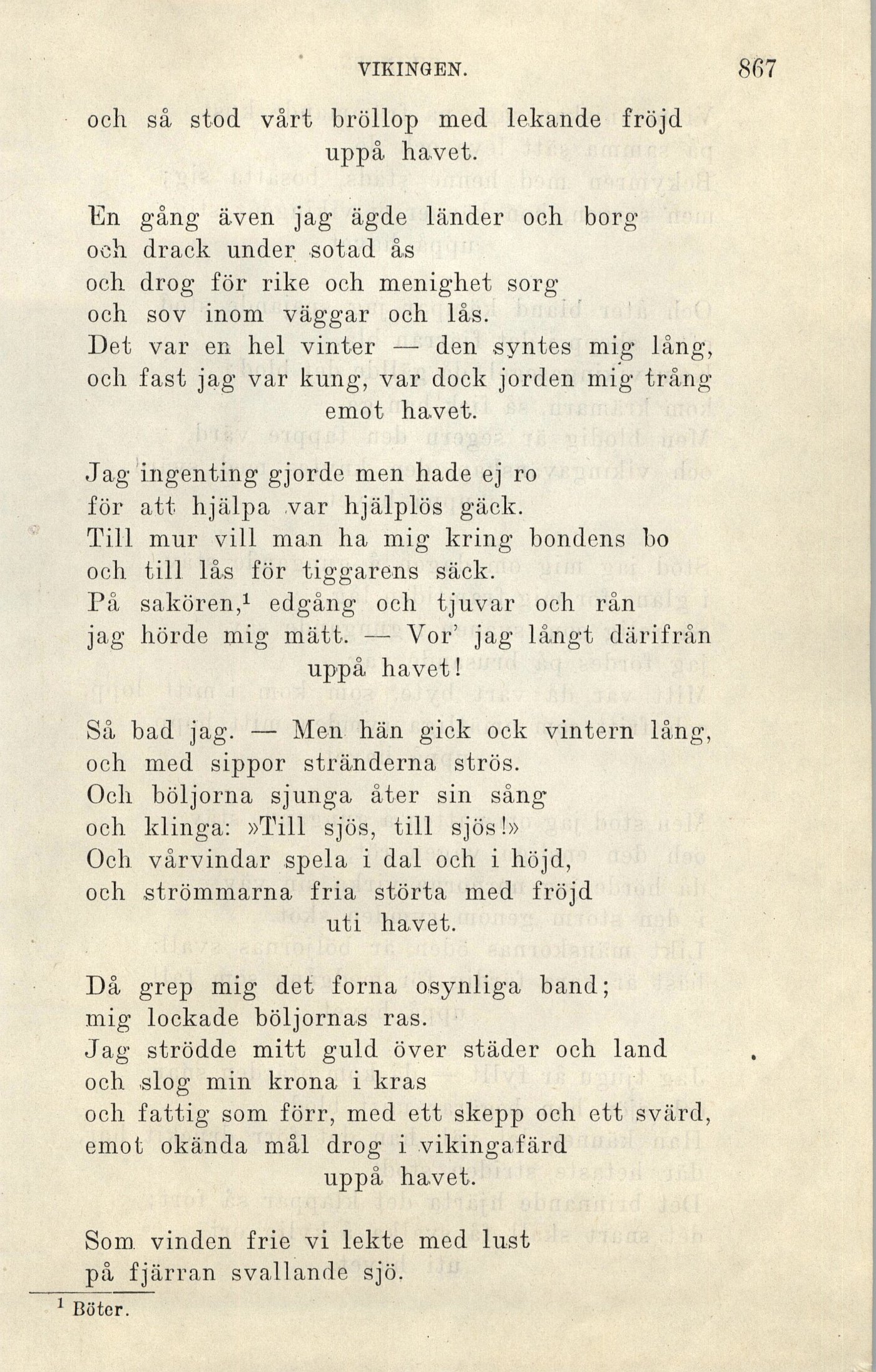 VIKINGEN. 867

och så stod vårt bröllop med lekande fröjd
uppå havet.

En gång även jag ägde länder och borg
och drack under sotad ås
och drog för rike och menighet sorg
och sov inom väggar och lås.
Det var en hel vinter — den syntes mig lång,
och fast jag var kung, var dock jorden mig trång
emot havet.

Jag ingenting gjorde men hade ej ro
för att hjälpa var hjälplös gäck.
Till mur vill man ha mig kring bondens bo
och till lås för tiggarens säck.
På sakören,$^1$ edgång och tjuvar och rån
jag hörde mig mätt. — Vor' jag långt därifrån
uppå havet!

Så bad jag. — Men hän gick ock vintern lång,
och med sippor stränderna strös.
Och böljorna sjunga åter sin sång
och klinga: »Till sjös, till sjös!»
Och vårvindar spela i dal och i höjd,
och strömmarna fria störta med fröjd
uti havet.

Då grep mig det forna osynliga band;
mig lockade böljornas ras.
Jag strödde mitt guld över städer och land
och slog min krona i kras
och fattig som förr, med ett skepp och ett svärd,
emot okända mål drog i vikingafärd
uppå havet.

Som vinden frie vi lekte med lust
på fjärran svallande sjö.

$^1$ Böter.